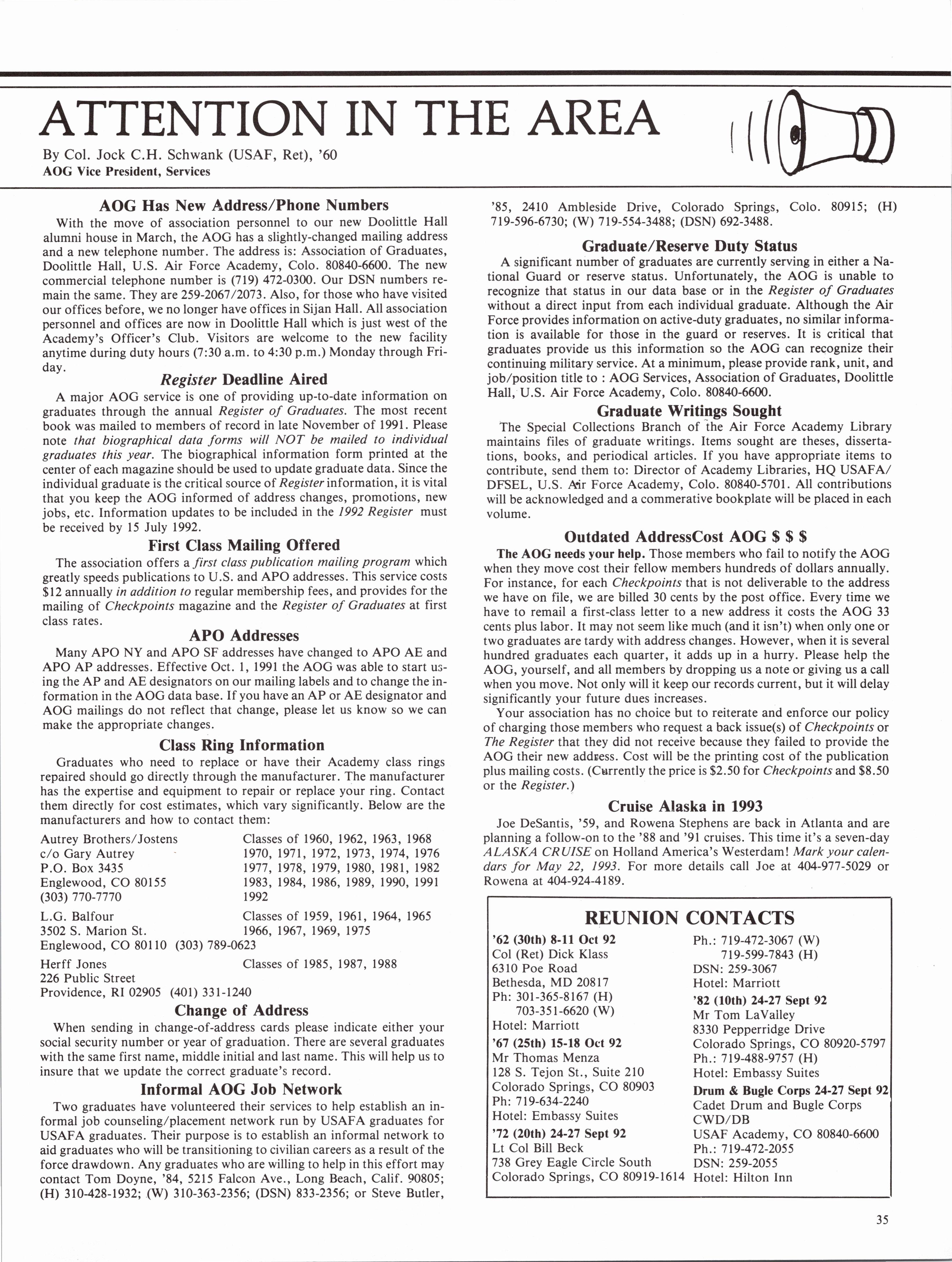 ATTENTION IN THE AREA

By Col. Jock C.H. Schwank (USAF, Ret), '60
AOG Vice President, Services

AOG Has New Address/Phone Numbers

With the move of association personnel to our new Doolittle Hall alumni house in March, the AOG has a slightly-changed mailing address and a new telephone number. The address is: Association of Graduates, Doolittle Hall, U.S. Air Force Academy, Colo. 80840-6600. The new commercial telephone number is (719) 472-0300. Our DSN numbers remain the same. They are 259-2067/2073. Also, for those who have visited our offices before, we no longer have offices in Sijan Hall. All association personnel and offices are now in Doolittle Hall which is just west of the Academy's Officer's Club. Visitors are welcome to the new facility anytime during duty hours (7:30 a.m. to 4:30 p.m.) Monday through Friday.

Register Deadline Aired

A major AOG service is one of providing up-to-date information on graduates through the annual Register of Graduates. The most recent book was mailed to members of record in late November of 1991. Please note that biographical data forms will NOT be mailed to individual graduates this year. The biographical information form printed at the center of each magazine should be used to update graduate data. Since the individual graduate is the critical source of Register information, it is vital that you keep the AOG informed of address changes, promotions, new jobs, etc. Information updates to be included in the 1992 Register must be received by 15 July 1992.

First Class Mailing Offered

The association offers a first class publication mailing program which greatly speeds publications to U.S. and APO addresses. This service costs $12 annually in addition to regular membership fees, and provides for the mailing of Checkpoints magazine and the Register of Graduates at first class rates.

APO Addresses

Many APO NY and APO SF addresses have changed to APO AE and APO AP addresses. Effective Oct. 1, 1991 the AOG was able to start using the AP and AE designators on our mailing labels and to change the information in the AOG data base. If you have an AP or AE designator and AOG mailings do not reflect that change, please let us know so we can make the appropriate changes.

Class Ring Information

Graduates who need to replace or have their Academy class rings repaired should go directly through the manufacturer. The manufacturer has the expertise and equipment to repair or replace your ring. Contact them directly for cost estimates, which vary significantly. Below are the manufacturers and how to contact them:

Autrey Brothers/Jostens
c/o Gary Autrey
P.O. Box 3435
Englewood, CO 80155
(303) 770-7770

Classes of 1960, 1962, 1963, 1968 1970, 1971, 1972, 1973, 1974, 1976 1977, 1978, 1979, 1980, 1981, 1982 1983, 1984, 1986, 1989, 1990, 1991 1992

L.G. Balfour
3502 S. Marion St.
Englewood, CO 80110 (303) 789-0623

Classes of 1959, 1961, 1964, 1965 1966, 1967, 1969, 1975

Herff Jones
226 Public Street
Providence, RI 02905 (401) 331-1240

Classes of 1985, 1987, 1988

Change of Address

When sending in change-of-address cards please indicate either your social security number or year of graduation. There are several graduates with the same first name, middle initial and last name. This will help us to insure that we update the correct graduate's record.

Informal AOG Job Network

Two graduates have volunteered their services to help establish an informal job counseling/placement network run by USAFA graduates for USAFA graduates. Their purpose is to establish an informal network to aid graduates who will be transitioning to civilian careers as a result of the force drawdown. Any graduates who are willing to help in this effort may contact Tom Doyne, '84, 5215 Falcon Ave., Long Beach, Calif. 90805; (H) 310-428-1932; (W) 310-363-2356; (DSN) 833-2356; or Steve Butler, '85, 2410 Ambleside Drive, Colorado Springs, Colo. 80915; (H) 719-596-6730; (W) 719-554-3488; (DSN) 692-3488.

Graduate/Reserve Duty Status

A significant number of graduates are currently serving in either a National Guard or reserve status. Unfortunately, the AOG is unable to recognize that status in our data base or in the Register of Graduates without a direct input from each individual graduate. Although the Air Force provides information on active-duty graduates, no similar information is available for those in the guard or reserves. It is critical that graduates provide us this information so the AOG can recognize their continuing military service. At a minimum, please provide rank, unit, and job/position title to : AOG Services, Association of Graduates, Doolittle Hall, U.S. Air Force Academy, Colo. 80840-6600.

Graduate Writings Sought

The Special Collections Branch of the Air Force Academy Library maintains files of graduate writings. Items sought are theses, dissertations, books, and periodical articles. If you have appropriate items to contribute, send them to: Director of Academy Libraries, HQ USAFA/DFSEL, U.S. Air Force Academy, Colo. 80840-5701. All contributions will be acknowledged and a commerative bookplate will be placed in each volume.

Outdated AddressCost AOG $ $ $

The AOG needs your help. Those members who fail to notify the AOG when they move cost their fellow members hundreds of dollars annually. For instance, for each Checkpoints that is not deliverable to the address we have on file, we are billed 30 cents by the post office. Every time we have to remail a first-class letter to a new address it costs the AOG 33 cents plus labor. It may not seem like much (and it isn't) when only one or two graduates are tardy with address changes. However, when it is several hundred graduates each quarter, it adds up in a hurry. Please help the AOG, yourself, and all members by dropping us a note or giving us a call when you move. Not only will it keep our records current, but it will delay significantly your future dues increases.

Your association has no choice but to reiterate and enforce our policy of charging those members who request a back issue(s) of Checkpoints or The Register that they did not receive because they failed to provide the AOG their new address. Cost will be the printing cost of the publication plus mailing costs. (Currently the price is $2.50 for Checkpoints and $8.50 or the Register.)

Cruise Alaska in 1993

Joe DeSantis, '59, and Rowena Stephens are back in Atlanta and are planning a follow-on to the '88 and '91 cruises. This time it's a seven-day ALASKA CRUISE on Holland America's Westerdam! Mark your calendars for May 22, 1993. For more details call Joe at 404-977-5029 or Rowena at 404-924-4189.

REUNION CONTACTS

'62 (30th) 8-11 Oct 92
Col (Ret) Dick Klass
6310 Poe Road
Bethesda, MD 20817
Ph: 301-365-8167 (H)
703-351-6620 (W)
Hotel: Marriott

'67 (25th) 15-18 Oct 92
Mr Thomas Menza
128 S. Tejon St., Suite 210
Colorado Springs, CO 80903
Ph: 719-634-2240
Hotel: Embassy Suites

'72 (20th) 24-27 Sept 92
Lt Col Bill Beck
738 Grey Eagle Circle South
Colorado Springs, CO 80919-1614
Ph.: 719-472-3067 (W)
719-599-7843 (H)
DSN: 259-3067
Hotel: Marriott

'82 (10th) 24-27 Sept 92
Mr Tom LaValley
8330 Pepperridge Drive
Colorado Springs, CO 80920-5797
Ph.: 719-488-9757 (H)
Hotel: Embassy Suites

Drum & Bugle Corps 24-27 Sept 92
Cadet Drum and Bugle Corps
CWD/DB
USAF Academy, CO 80840-6600
Ph.: 719-472-2055
DSN: 259-2055
Hotel: Hilton Inn

35